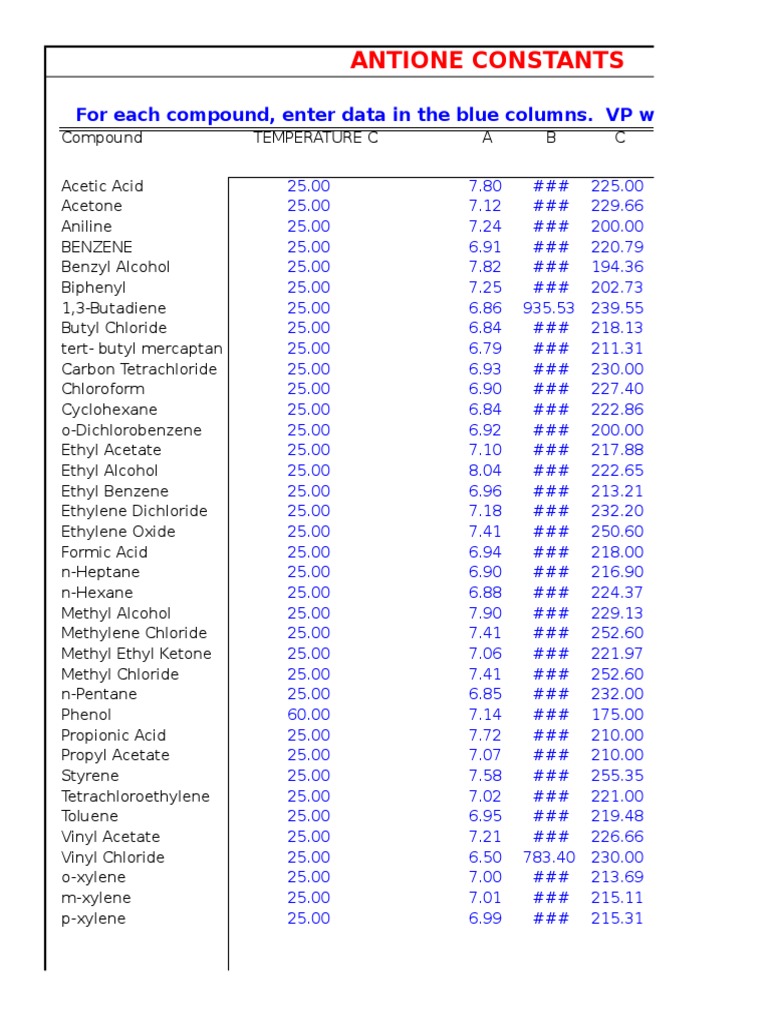 ANTIONE CONSTANTS

For each compound, enter data in the blue columns. VP w

| Compound | TEMPERATURE C | A | B | C |
|---|---|---|---|---|
| Acetic Acid | 25.00 | 7.80 | ### | 225.00 |
| Acetone | 25.00 | 7.12 | ### | 229.66 |
| Aniline | 25.00 | 7.24 | ### | 200.00 |
| BENZENE | 25.00 | 6.91 | ### | 220.79 |
| Benzyl Alcohol | 25.00 | 7.82 | ### | 194.36 |
| Biphenyl | 25.00 | 7.25 | ### | 202.73 |
| 1,3-Butadiene | 25.00 | 6.86 | 935.53 | 239.55 |
| Butyl Chloride | 25.00 | 6.84 | ### | 218.13 |
| tert- butyl mercaptan | 25.00 | 6.79 | ### | 211.31 |
| Carbon Tetrachloride | 25.00 | 6.93 | ### | 230.00 |
| Chloroform | 25.00 | 6.90 | ### | 227.40 |
| Cyclohexane | 25.00 | 6.84 | ### | 222.86 |
| o-Dichlorobenzene | 25.00 | 6.92 | ### | 200.00 |
| Ethyl Acetate | 25.00 | 7.10 | ### | 217.88 |
| Ethyl Alcohol | 25.00 | 8.04 | ### | 222.65 |
| Ethyl Benzene | 25.00 | 6.96 | ### | 213.21 |
| Ethylene Dichloride | 25.00 | 7.18 | ### | 232.20 |
| Ethylene Oxide | 25.00 | 7.41 | ### | 250.60 |
| Formic Acid | 25.00 | 6.94 | ### | 218.00 |
| n-Heptane | 25.00 | 6.90 | ### | 216.90 |
| n-Hexane | 25.00 | 6.88 | ### | 224.37 |
| Methyl Alcohol | 25.00 | 7.90 | ### | 229.13 |
| Methylene Chloride | 25.00 | 7.41 | ### | 252.60 |
| Methyl Ethyl Ketone | 25.00 | 7.06 | ### | 221.97 |
| Methyl Chloride | 25.00 | 7.41 | ### | 252.60 |
| n-Pentane | 25.00 | 6.85 | ### | 232.00 |
| Phenol | 60.00 | 7.14 | ### | 175.00 |
| Propionic Acid | 25.00 | 7.72 | ### | 210.00 |
| Propyl Acetate | 25.00 | 7.07 | ### | 210.00 |
| Styrene | 25.00 | 7.58 | ### | 255.35 |
| Tetrachloroethylene | 25.00 | 7.02 | ### | 221.00 |
| Toluene | 25.00 | 6.95 | ### | 219.48 |
| Vinyl Acetate | 25.00 | 7.21 | ### | 226.66 |
| Vinyl Chloride | 25.00 | 6.50 | 783.40 | 230.00 |
| o-xylene | 25.00 | 7.00 | ### | 213.69 |
| m-xylene | 25.00 | 7.01 | ### | 215.11 |
| p-xylene | 25.00 | 6.99 | ### | 215.31 |